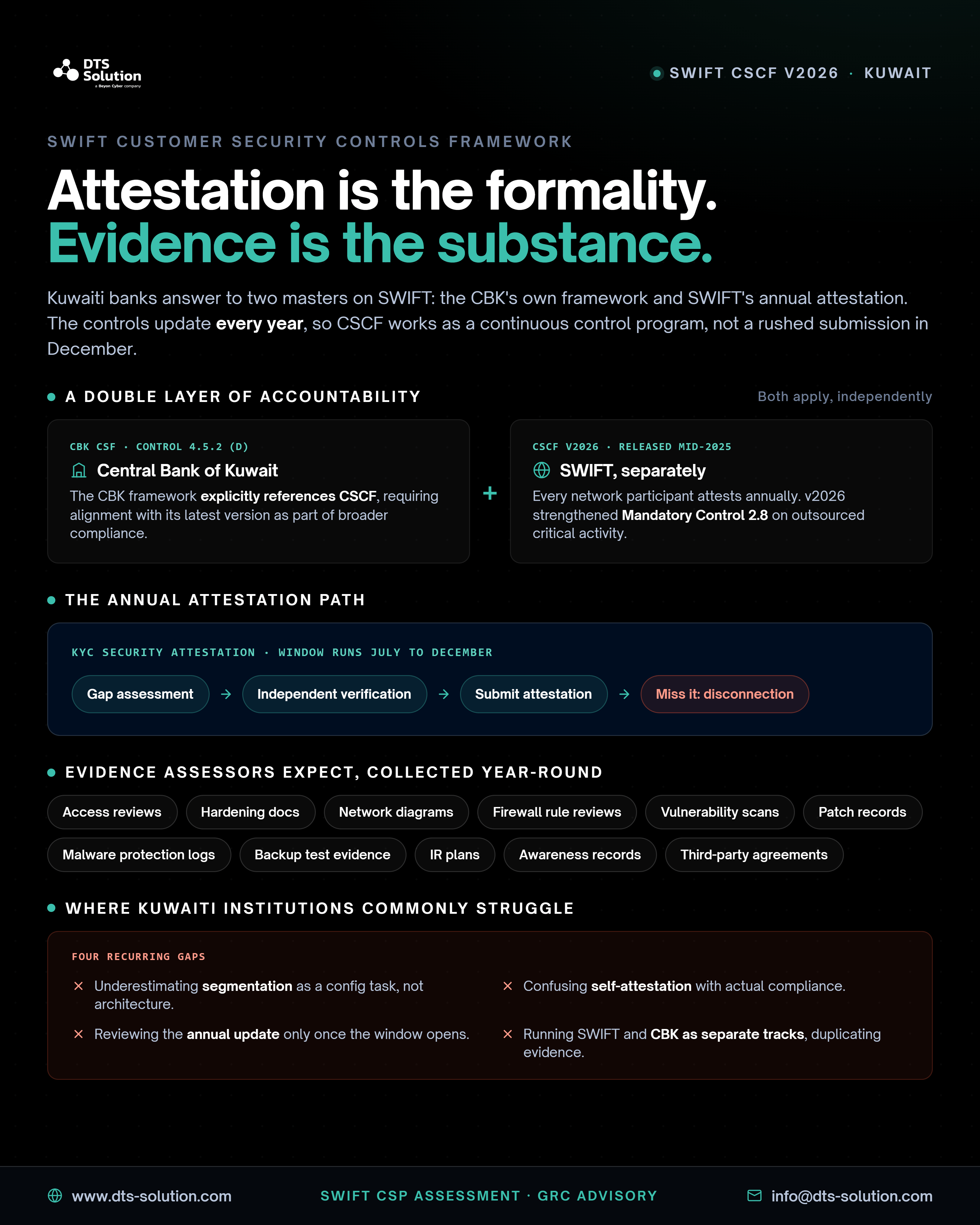 DTS Solution
a Beyon Cyber company

SWIFT CSCF V2026 · KUWAIT

SWIFT CUSTOMER SECURITY CONTROLS FRAMEWORK

Attestation is the formality.
Evidence is the substance.

Kuwaiti banks answer to two masters on SWIFT: the CBK's own framework and SWIFT's annual attestation. The controls update every year, so CSCF works as a continuous control program, not a rushed submission in December.

A DOUBLE LAYER OF ACCOUNTABILITY

Both apply, independently

CBK CSF · CONTROL 4.5.2 (D)
Central Bank of Kuwait
The CBK framework explicitly references CSCF, requiring alignment with its latest version as part of broader compliance.

+

CSCF V2026 · RELEASED MID-2025
SWIFT, separately
Every network participant attests annually. v2026 strengthened Mandatory Control 2.8 on outsourced critical activity.

THE ANNUAL ATTESTATION PATH

KYC SECURITY ATTESTATION · WINDOW RUNS JULY TO DECEMBER

Gap assessment → Independent verification → Submit attestation → Miss it: disconnection

EVIDENCE ASSESSORS EXPECT, COLLECTED YEAR-ROUND

Access reviews
Hardening docs
Network diagrams
Firewall rule reviews
Vulnerability scans
Patch records
Malware protection logs
Backup test evidence
IR plans
Awareness records
Third-party agreements

WHERE KUWAITI INSTITUTIONS COMMONLY STRUGGLE

FOUR RECURRING GAPS

× Underestimating segmentation as a config task, not architecture.

× Reviewing the annual update only once the window opens.

× Confusing self-attestation with actual compliance.

× Running SWIFT and CBK as separate tracks, duplicating evidence.

www.dts-solution.com
SWIFT CSP ASSESSMENT · GRC ADVISORY
info@dts-solution.com